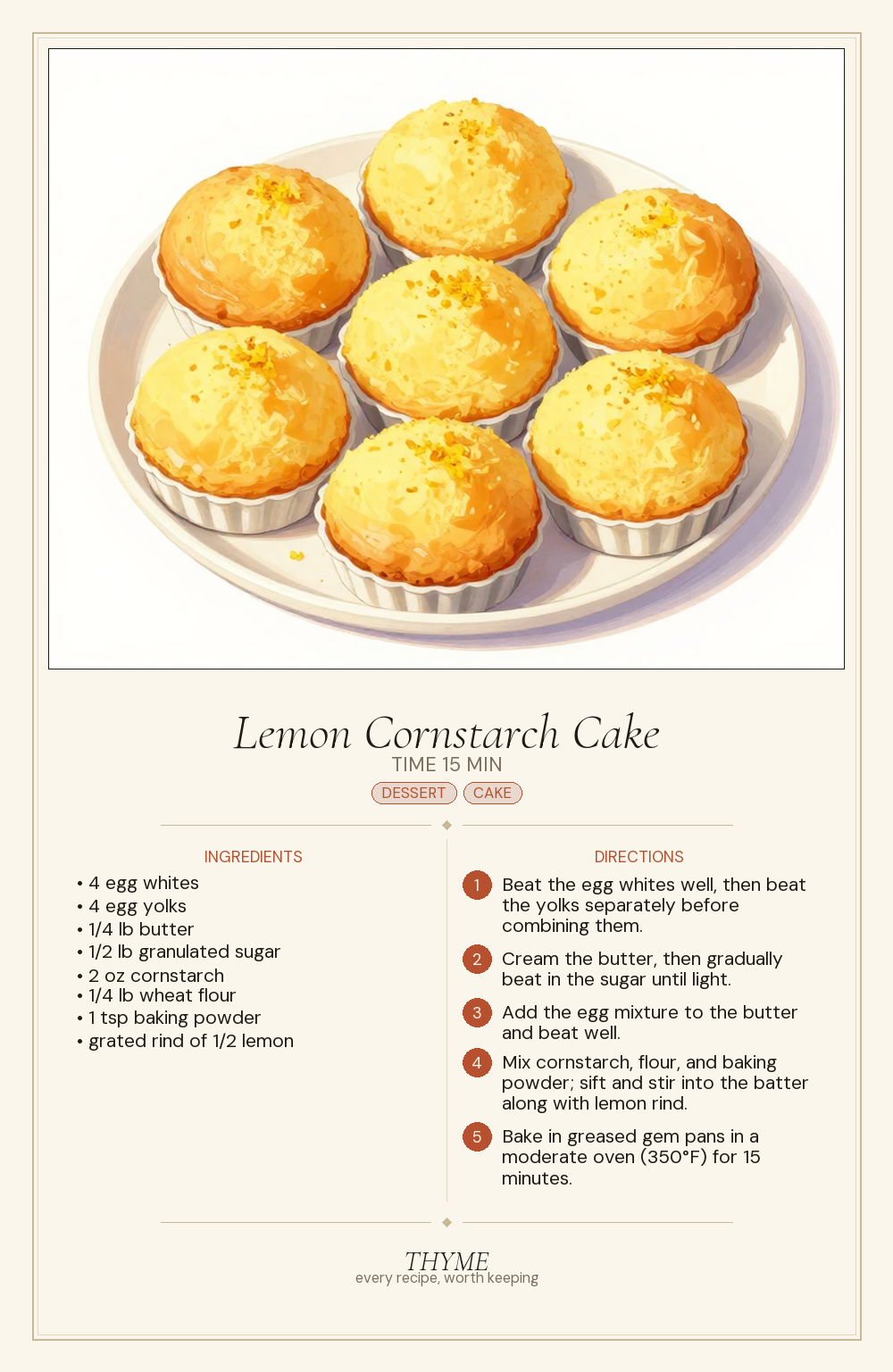 Lemon Cornstarch Cake
TIME 15 MIN
DESSERT CAKE

INGREDIENTS
• 4 egg whites
• 4 egg yolks
• 1/4 lb butter
• 1/2 lb granulated sugar
• 2 oz cornstarch
• 1/4 lb wheat flour
• 1 tsp baking powder
• grated rind of 1/2 lemon

DIRECTIONS
1 Beat the egg whites well, then beat the yolks separately before combining them.
2 Cream the butter, then gradually beat in the sugar until light.
3 Add the egg mixture to the butter and beat well.
4 Mix cornstarch, flour, and baking powder; sift and stir into the batter along with lemon rind.
5 Bake in greased gem pans in a moderate oven (350°F) for 15 minutes.

THYME
every recipe, worth keeping